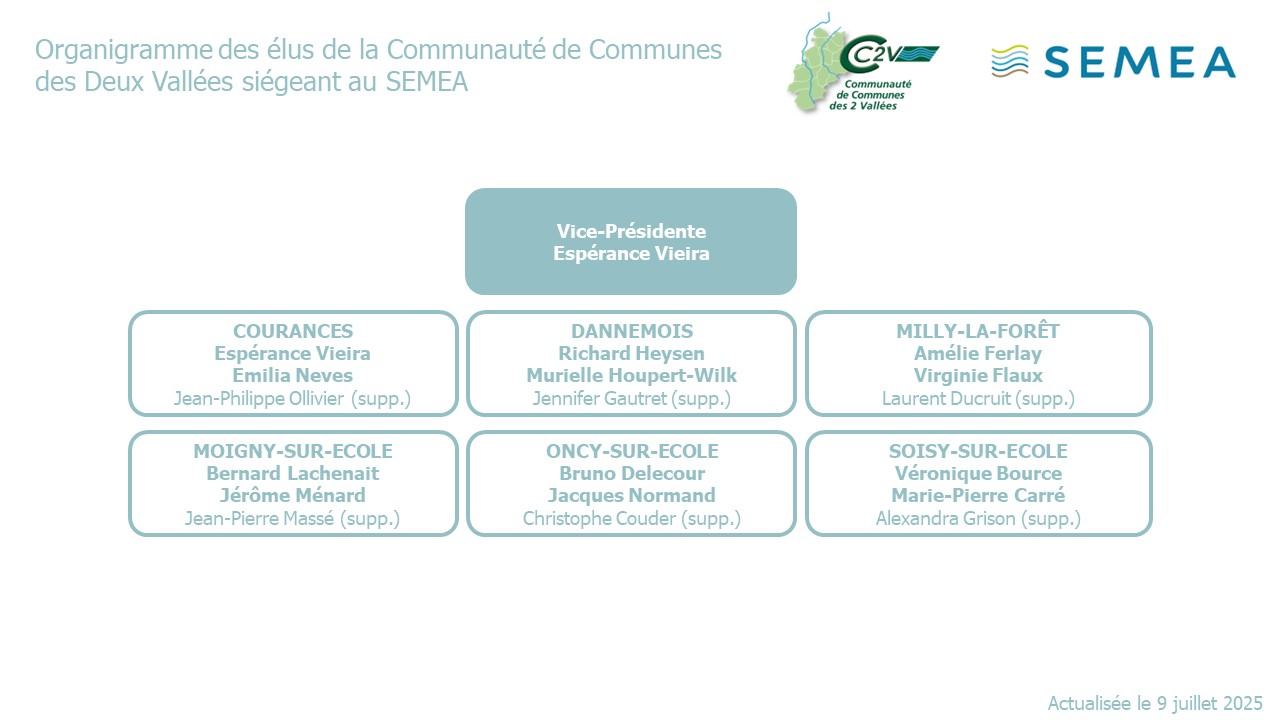 Organigramme des élus de la Communauté de Communes des Deux Vallées siégeant au SEMEA

CC2V
Communauté de Communes des 2 Vallées

SEMEA

Vice-Présidente
Espérance Vieira

COURANCES
Espérance Vieira
Emilia Neves
Jean-Philippe Ollivier (supp.)

DANNEMOIS
Richard Heysen
Murielle Houpert-Wilk
Jennifer Gautret (supp.)

MILLY-LA-FORÊT
Amélie Ferlay
Virginie Flaux
Laurent Ducruit (supp.)

MOIGNY-SUR-ECOLE
Bernard Lachenait
Jérôme Ménard
Jean-Pierre Massé (supp.)

ONCY-SUR-ECOLE
Bruno Delecour
Jacques Normand
Christophe Couder (supp.)

SOISY-SUR-ECOLE
Véronique Bource
Marie-Pierre Carré
Alexandra Grison (supp.)

Actualisée le 9 juillet 2025